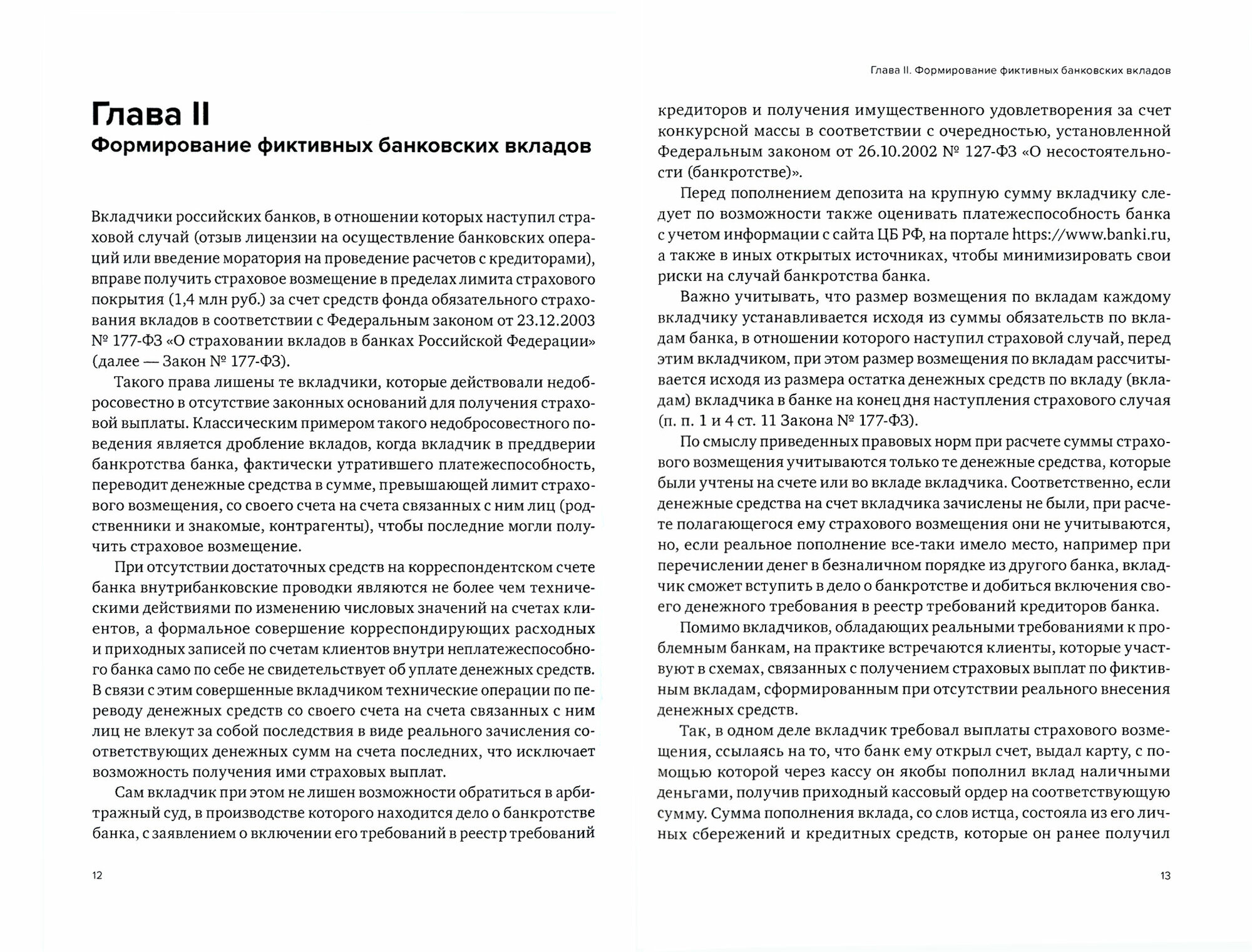 Глава II
Формирование фиктивных банковских вкладов

Вкладчики российских банков, в отношении которых наступил страховой случай (отзыв лицензии на осуществление банковских операций или введение моратория на проведение расчетов с кредиторами), вправе получить страховое возмещение в пределах лимита страхового покрытия (1,4 млн руб.) за счет средств фонда обязательного страхования вкладов в соответствии с Федеральным законом от 23.12.2003 № 177-ФЗ «О страховании вкладов в банках Российской Федерации» (далее — Закон № 177-ФЗ).

Такого права лишены те вкладчики, которые действовали недобросовестно в отсутствие законных оснований для получения страховой выплаты. Классическим примером такого недобросовестного поведения является дробление вкладов, когда вкладчик в преддверии банкротства банка, фактически утратившего платежеспособность, переводит денежные средства в сумме, превышающей лимит страхового возмещения, со своего счета на счета связанных с ним лиц (родственники и знакомые, контрагенты), чтобы последние могли получить страховое возмещение.

При отсутствии достаточных средств на корреспондентском счете банка внутрибанковские проводки являются не более чем техническими действиями по изменению числовых значений на счетах клиентов, а формальное совершение корреспондирующих расходных и приходных записей по счетам клиентов внутри неплатежеспособного банка само по себе не свидетельствует об уплате денежных средств. В связи с этим совершенные вкладчиком технические операции по переводу денежных средств со своего счета на счета связанных с ним лиц не влекут за собой последствия в виде реального зачисления соответствующих денежных сумм на счета последних, что исключает возможность получения ими страховых выплат.

Сам вкладчик при этом не лишен возможности обратиться в арбитражный суд, в производстве которого находится дело о банкротстве банка, с заявлением о включении его требований в реестр требований

12

Глава II. Формирование фиктивных банковских вкладов

кредиторов и получения имущественного удовлетворения за счет конкурсной массы в соответствии с очередностью, установленной Федеральным законом от 26.10.2002 № 127-ФЗ «О несостоятельности (банкротстве)».

Перед пополнением депозита на крупную сумму вкладчику следует по возможности также оценивать платежеспособность банка с учетом информации с сайта ЦБ РФ, на портале https://www.banki.ru, а также в иных открытых источниках, чтобы минимизировать свои риски на случай банкротства банка.

Важно учитывать, что размер возмещения по вкладам каждому вкладчику устанавливается исходя из суммы обязательств по вкладам банка, в отношении которого наступил страховой случай, перед этим вкладчиком, при этом размер возмещения по вкладам рассчитывается исходя из размера остатка денежных средств по вкладу (вкладам) вкладчика в банке на конец дня наступления страхового случая (п. п. 1 и 4 ст. 11 Закона № 177-ФЗ).

По смыслу приведенных правовых норм при расчете суммы страхового возмещения учитываются только те денежные средства, которые были учтены на счете или во вкладе вкладчика. Соответственно, если денежные средства на счет вкладчика зачислены не были, при расчете полагающегося ему страхового возмещения они не учитываются, но, если реальное пополнение все-таки имело место, например при перечислении денег в безналичном порядке из другого банка, вкладчик сможет вступить в дело о банкротстве и добиться включения своего денежного требования в реестр требований кредиторов банка.

Помимо вкладчиков, обладающих реальными требованиями к проблемным банкам, на практике встречаются клиенты, которые участвуют в схемах, связанных с получением страховых выплат по фиктивным вкладам, сформированным при отсутствии реального внесения денежных средств.

Так, в одном деле вкладчик требовал выплаты страхового возмещения, ссылаясь на то, что банк ему открыл счет, выдал карту, с помощью которой через кассу он якобы пополнил вклад наличными деньгами, получив приходный кассовый ордер на соответствующую сумму. Сумма пополнения вклада, со слов истца, состояла из его личных сбережений и кредитных средств, которые он ранее получил

13